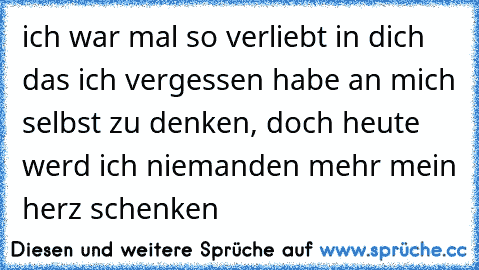 ich war mal so verliebt in dich das ich vergessen habe an mich selbst zu denken, doch heute werd ich niemanden mehr mein herz schenken

Diesen und weitere Sprüche auf www.sprüche.cc